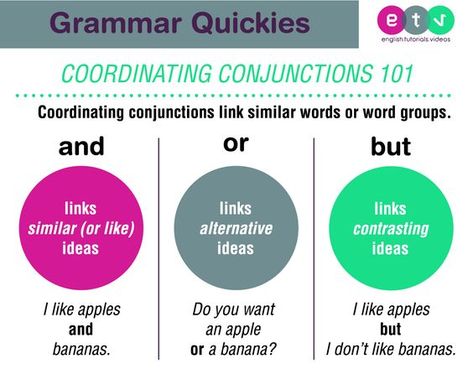 Grammar Quickies

e t v
english.tutorials.videos

COORDINATING CONJUNCTIONS 101

Coordinating conjunctions link similar words or word groups.

and

links similar (or like) ideas

I like apples and bananas.

or

links alternative ideas

Do you want an apple or a banana?

but

links contrasting ideas

I like apples but I don't like bananas.